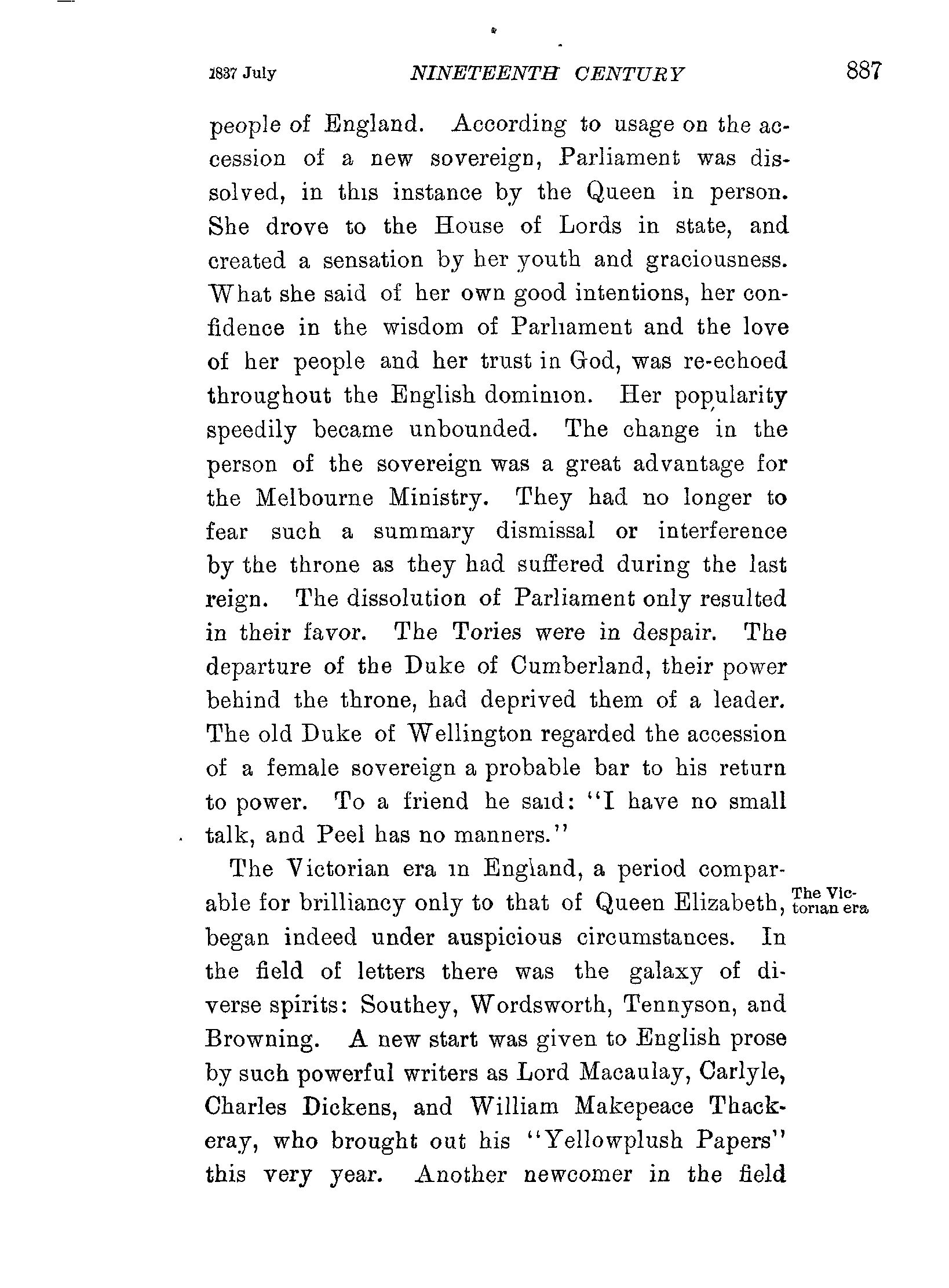 1837 July NINETEENTH CENTURY 887

people of England. According to usage on the accession of a new sovereign, Parliament was dissolved, in this instance by the Queen in person. She drove to the House of Lords in state, and created a sensation by her youth and graciousness. What she said of her own good intentions, her confidence in the wisdom of Parliament and the love of her people and her trust in God, was re-echoed throughout the English dominion. Her popularity speedily became unbounded. The change in the person of the sovereign was a great advantage for the Melbourne Ministry. They had no longer to fear such a summary dismissal or interference by the throne as they had suffered during the last reign. The dissolution of Parliament only resulted in their favor. The Tories were in despair. The departure of the Duke of Cumberland, their power behind the throne, had deprived them of a leader. The old Duke of Wellington regarded the accession of a female sovereign a probable bar to his return to power. To a friend he said: "I have no small talk, and Peel has no manners."

The Victorian era in England, a period comparable for brilliancy only to that of Queen Elizabeth, began indeed under auspicious circumstances. In the field of letters there was the galaxy of diverse spirits: Southey, Wordsworth, Tennyson, and Browning. A new start was given to English prose by such powerful writers as Lord Macaulay, Carlyle, Charles Dickens, and William Makepeace Thackeray, who brought out his "Yellowplush Papers" this very year. Another newcomer in the field

The Victorian era